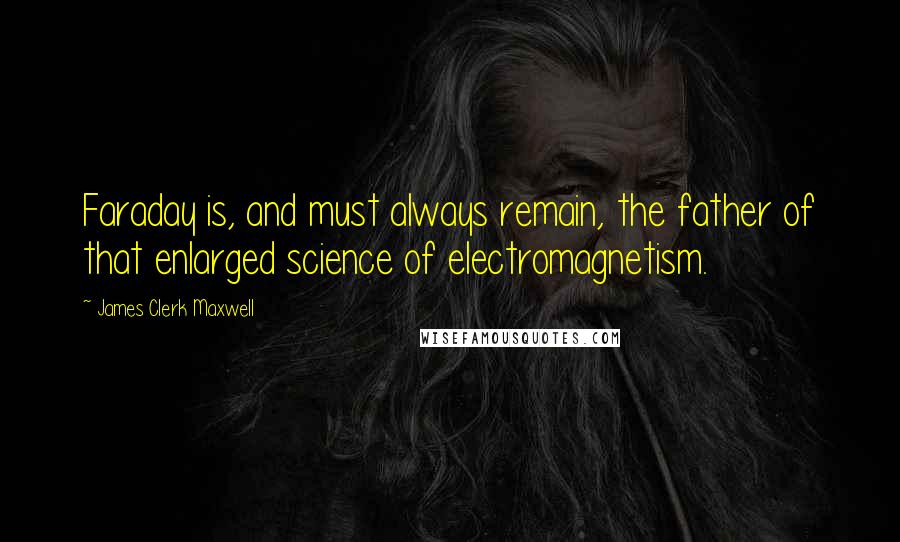 Faraday is, and must always remain, the father of that enlarged science of electromagnetism.

~ James Clerk Maxwell

WISEFAMOUSQUOTES.COM